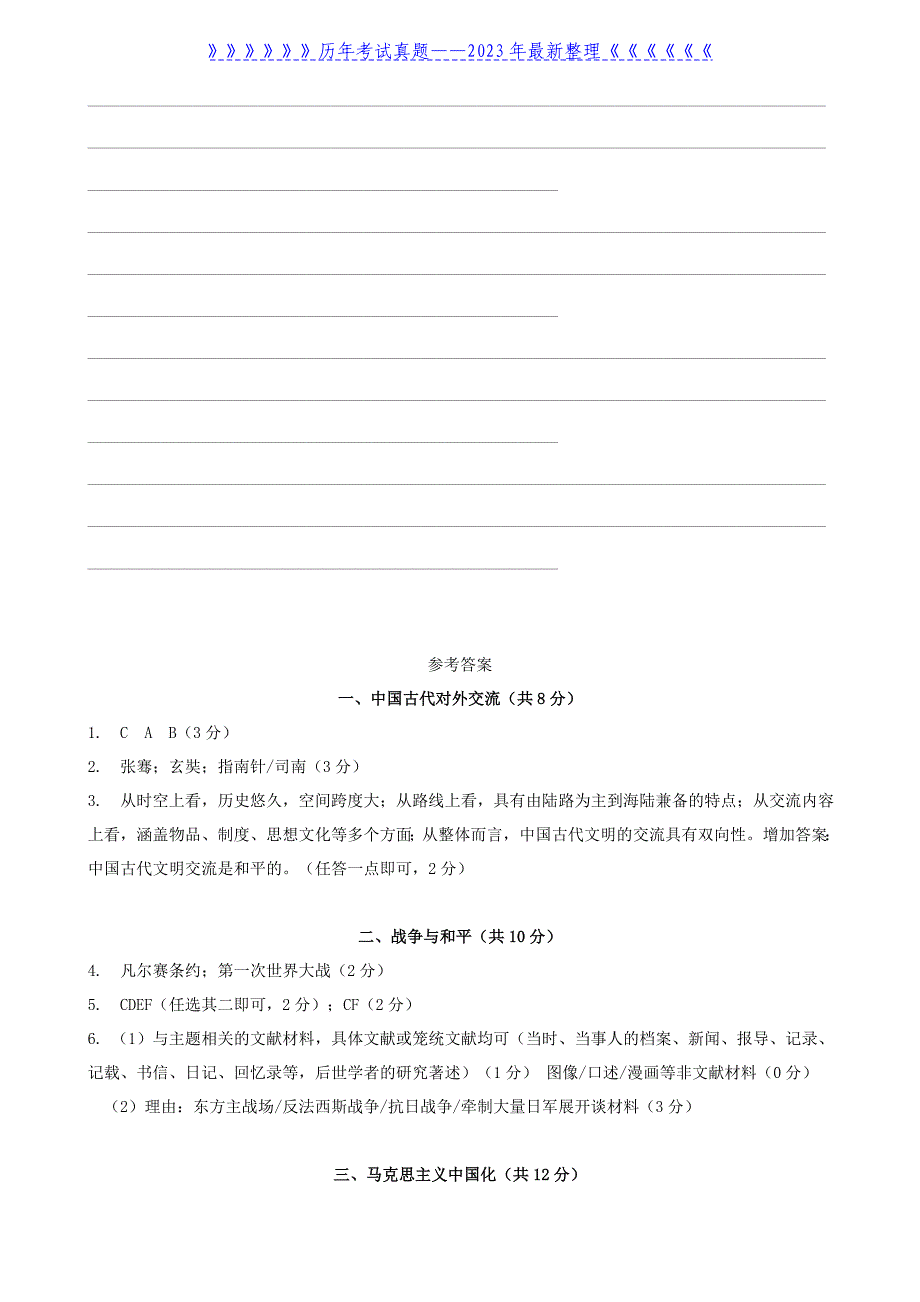 》》》》》》历年考试真题——2023年最新整理《《《《《《

参考答案

一、中国古代对外交流（共8分）

1. C A B（3分）

2. 张骞；玄奘；指南针/司南（3分）

3. 从时空上看，历史悠久，空间跨度大；从路线上看，具有由陆路为主到海陆兼备的特点；从交流内容上看，涵盖物品、制度、思想文化等多个方面；从整体而言，中国古代文明的交流具有双向性。增加答案：中国古代文明交流是和平的。（任答一点即可，2分）

二、战争与和平（共10分）

4. 凡尔赛条约；第一次世界大战（2分）

5. CDEF（任选其二即可，2分）；CF（2分）

6. （1）与主题相关的文献材料，具体文献或笼统文献均可（当时、当事人的档案、新闻、报导、记录、记载、书信、日记、回忆录等，后世学者的研究著述）（1分） 图像/口述/漫画等非文献材料（0分）

（2）理由：东方主战场/反法西斯战争/抗日战争/牵制大量日军展开谈材料（3分）

三、马克思主义中国化（共12分）